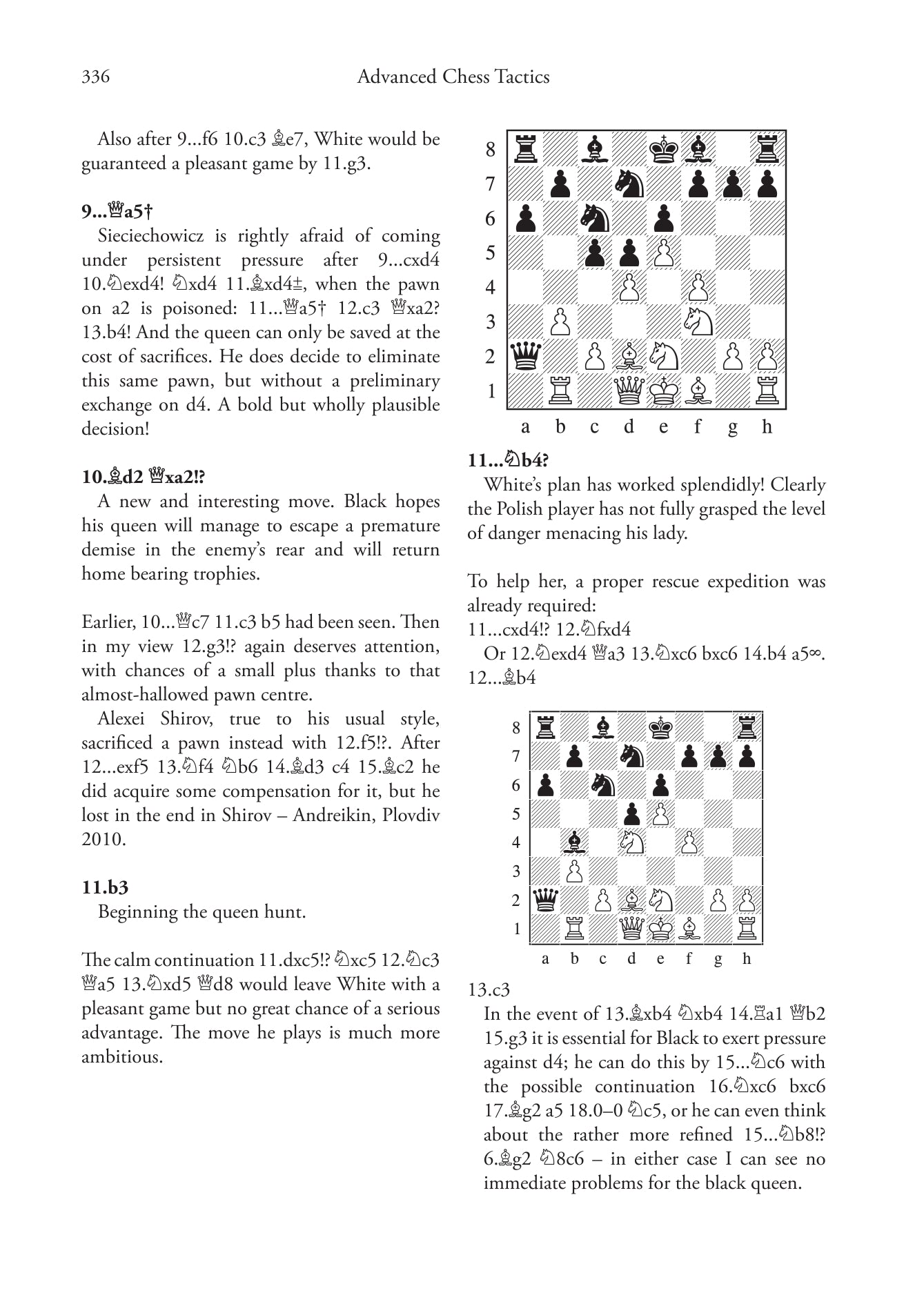 336 Advanced Chess Tactics

Also after 9...f6 10.c3 ♗e7, White would be guaranteed a pleasant game by 11.g3.

**9...♕a5†**

Sieciechowicz is rightly afraid of coming under persistent pressure after 9...cxd4 10.♘exd4! ♘xd4 11.♗xd4±, when the pawn on a2 is poisoned: 11...♕a5† 12.c3 ♕xa2? 13.b4! And the queen can only be saved at the cost of sacrifices. He does decide to eliminate this same pawn, but without a preliminary exchange on d4. A bold but wholly plausible decision!

**10.♗d2 ♕xa2!?**

A new and interesting move. Black hopes his queen will manage to escape a premature demise in the enemy's rear and will return home bearing trophies.

Earlier, 10...♕c7 11.c3 b5 had been seen. Then in my view 12.g3!? again deserves attention, with chances of a small plus thanks to that almost-hallowed pawn centre.

Alexei Shirov, true to his usual style, sacrificed a pawn instead with 12.f5!?. After 12...exf5 13.♘f4 ♘b6 14.♗d3 c4 15.♗c2 he did acquire some compensation for it, but he lost in the end in Shirov – Andreikin, Plovdiv 2010.

**11.b3**

Beginning the queen hunt.

The calm continuation 11.dxc5!? ♘xc5 12.♘c3 ♕a5 13.♘xd5 ♕d8 would leave White with a pleasant game but no great chance of a serious advantage. The move he plays is much more ambitious.

8
7
6
5
4
3
2
1
a b c d e f g h

**11...♘b4?**

White's plan has worked splendidly! Clearly the Polish player has not fully grasped the level of danger menacing his lady.

To help her, a proper rescue expedition was already required:

11...cxd4!? 12.♘fxd4

Or 12.♘exd4 ♕a3 13.♘xc6 bxc6 14.b4 a5∞.

12...♗b4

8
7
6
5
4
3
2
1
a b c d e f g h

13.c3

In the event of 13.♗xb4 ♘xb4 14.♖a1 ♕b2 15.g3 it is essential for Black to exert pressure against d4; he can do this by 15...♘c6 with the possible continuation 16.♘xc6 bxc6 17.♗g2 a5 18.0–0 ♘c5, or he can even think about the rather more refined 15...♘b8!? 6.♗g2 ♘8c6 – in either case I can see no immediate problems for the black queen.